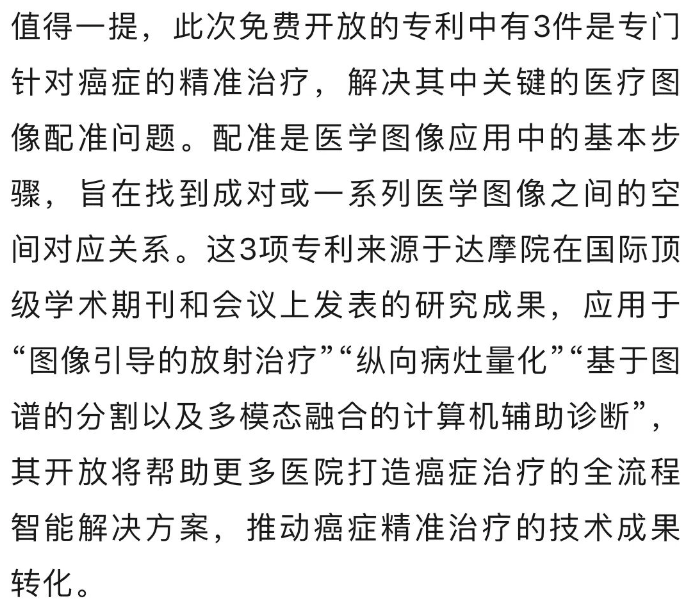 值得一提，此次免费开放的专利中有3件是专门针对癌症的精准治疗，解决其中关键的医疗图像配准问题。配准是医学图像应用中的基本步骤，旨在找到成对或一系列医学图像之间的空间对应关系。这3项专利来源于达摩院在国际顶级学术期刊和会议上发表的研究成果，应用于“图像引导的放射治疗”“纵向病灶量化”“基于图谱的分割以及多模态融合的计算机辅助诊断”，其开放将帮助更多医院打造癌症治疗的全流程智能解决方案，推动癌症精准治疗的技术成果转化。